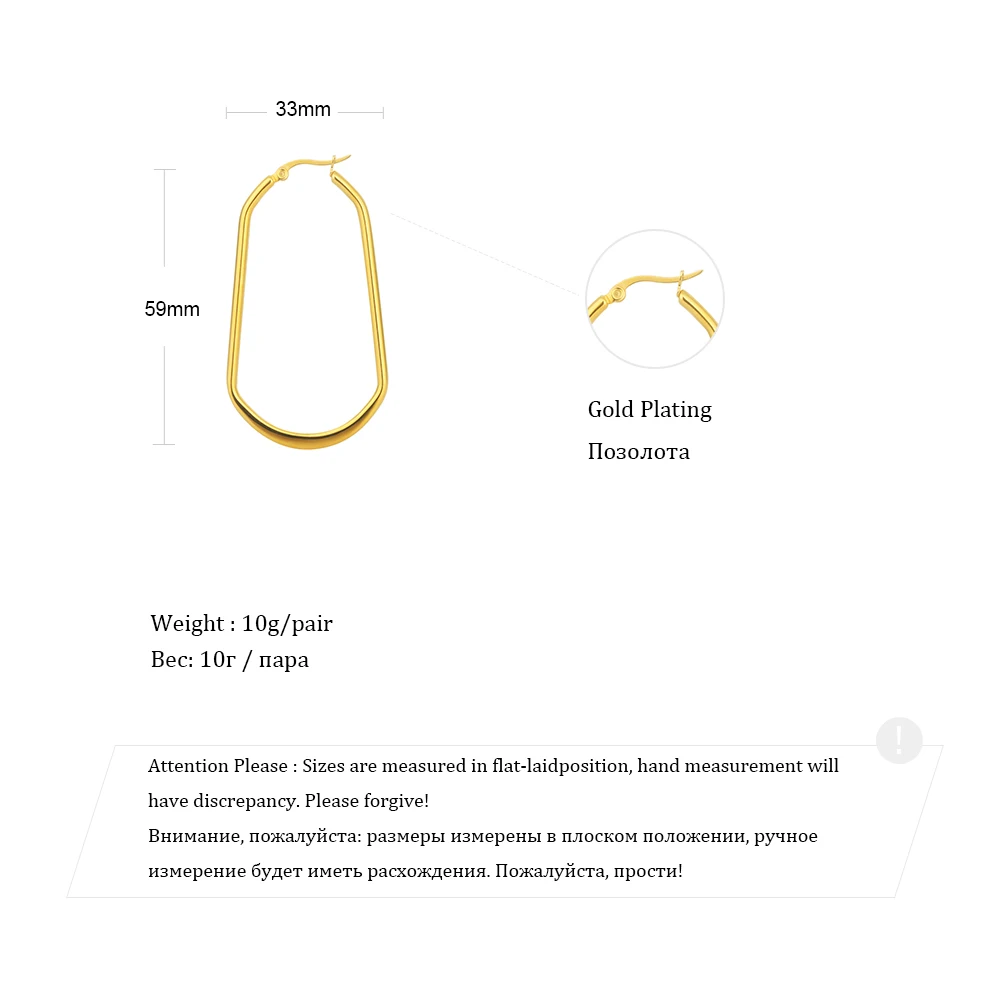 33mm

59mm

Gold Plating
Позолота

Weight : 10g/pair
Вес: 10г / пара

!

Attention Please : Sizes are measured in flat-laidposition, hand measurement will have discrepancy. Please forgive!
Внимание, пожалуйста: размеры измерены в плоском положении, ручное измерение будет иметь расхождения. Пожалуйста, прости!